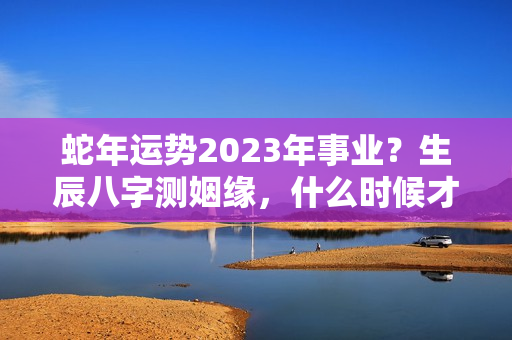 蛇年运势2023年事业？生辰八字测姻缘，什么时候才